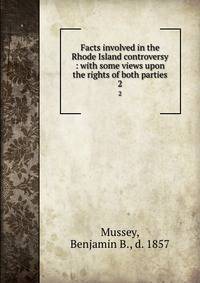 Facts involved in the Rhode Island controversy : with some views upon the rights of both parties
2
2

Mussey,
Benjamin B., d. 1857